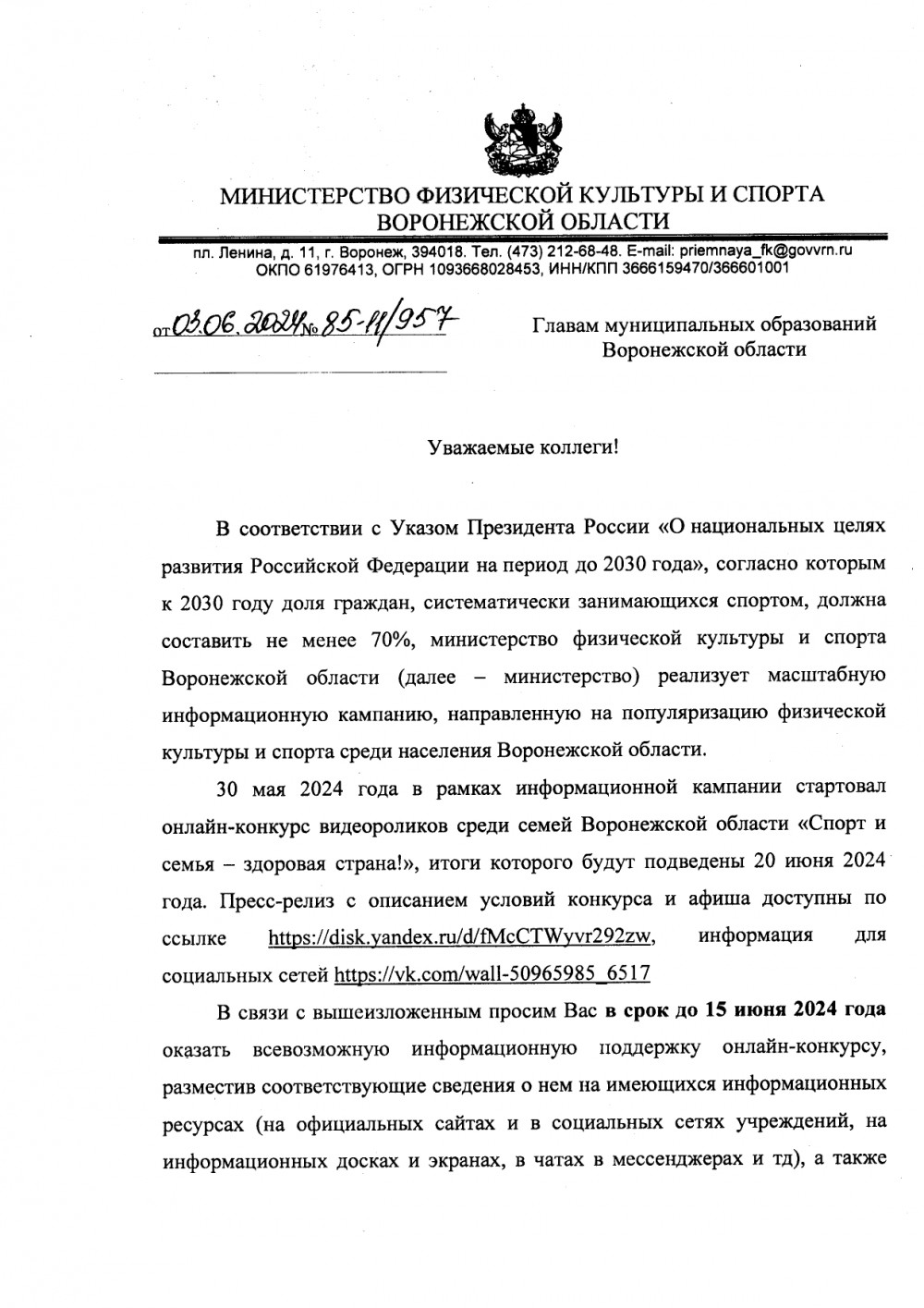 МИНИСТЕРСТВО ФИЗИЧЕСКОЙ КУЛЬТУРЫ И СПОРТА ВОРОНЕЖСКОЙ ОБЛАСТИ

пл. Ленина, д. 11, г. Воронеж, 394018. Тел. (473) 212-68-48. E-mail: priemnaya_fk@govvrn.ru
ОКПО 61976413, ОГРН 1093668028453, ИНН/КПП 3666159470/366601001

от 03.06.2024 № 85-11/957

Главам муниципальных образований Воронежской области

Уважаемые коллеги!

В соответствии с Указом Президента России «О национальных целях развития Российской Федерации на период до 2030 года», согласно которым к 2030 году доля граждан, систематически занимающихся спортом, должна составить не менее 70%, министерство физической культуры и спорта Воронежской области (далее – министерство) реализует масштабную информационную кампанию, направленную на популяризацию физической культуры и спорта среди населения Воронежской области.

30 мая 2024 года в рамках информационной кампании стартовал онлайн-конкурс видеороликов среди семей Воронежской области «Спорт и семья – здоровая страна!», итоги которого будут подведены 20 июня 2024 года. Пресс-релиз с описанием условий конкурса и афиша доступны по ссылке https://disk.yandex.ru/d/fMcCTWyvr292zw, информация для социальных сетей https://vk.com/wall-50965985_6517

В связи с вышеизложенным просим Вас в срок до 15 июня 2024 года оказать всевозможную информационную поддержку онлайн-конкурсу, разместив соответствующие сведения о нем на имеющихся информационных ресурсах (на официальных сайтах и в социальных сетях учреждений, на информационных досках и экранах, в чатах в мессенджерах и тд), а также